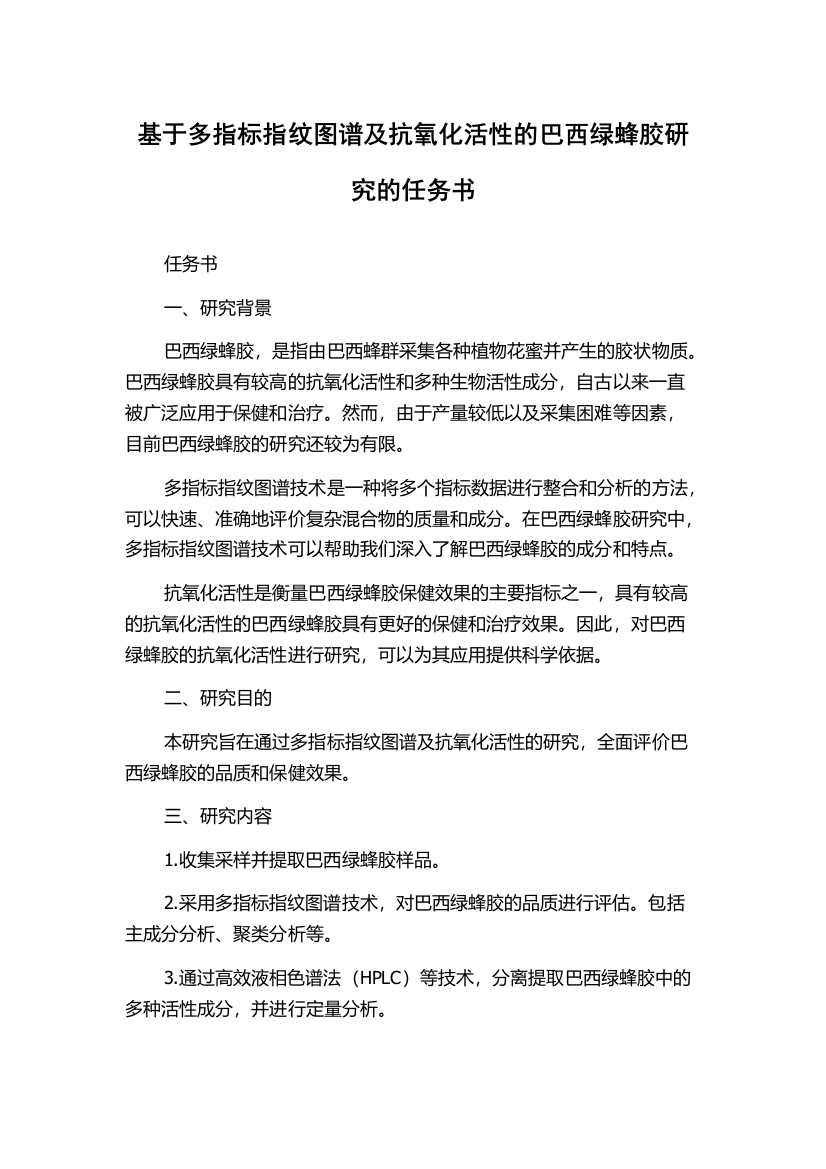 基于多指标指纹图谱及抗氧化活性的巴西绿蜂胶研究的任务书

任务书

一、研究背景

巴西绿蜂胶，是指由巴西蜂群采集各种植物花蜜并产生的胶状物质。巴西绿蜂胶具有较高的抗氧化活性和多种生物活性成分，自古以来一直被广泛应用于保健和治疗。然而，由于产量较低以及采集困难等因素，目前巴西绿蜂胶的研究还较为有限。

多指标指纹图谱技术是一种将多个指标数据进行整合和分析的方法，可以快速、准确地评价复杂混合物的质量和成分。在巴西绿蜂胶研究中，多指标指纹图谱技术可以帮助我们深入了解巴西绿蜂胶的成分和特点。

抗氧化活性是衡量巴西绿蜂胶保健效果的主要指标之一，具有较高的抗氧化活性的巴西绿蜂胶具有更好的保健和治疗效果。因此，对巴西绿蜂胶的抗氧化活性进行研究，可以为其应用提供科学依据。

二、研究目的

本研究旨在通过多指标指纹图谱及抗氧化活性的研究，全面评价巴西绿蜂胶的品质和保健效果。

三、研究内容

1.收集采样并提取巴西绿蜂胶样品。

2.采用多指标指纹图谱技术，对巴西绿蜂胶的品质进行评估。包括主成分分析、聚类分析等。

3.通过高效液相色谱法（HPLC）等技术，分离提取巴西绿蜂胶中的多种活性成分，并进行定量分析。